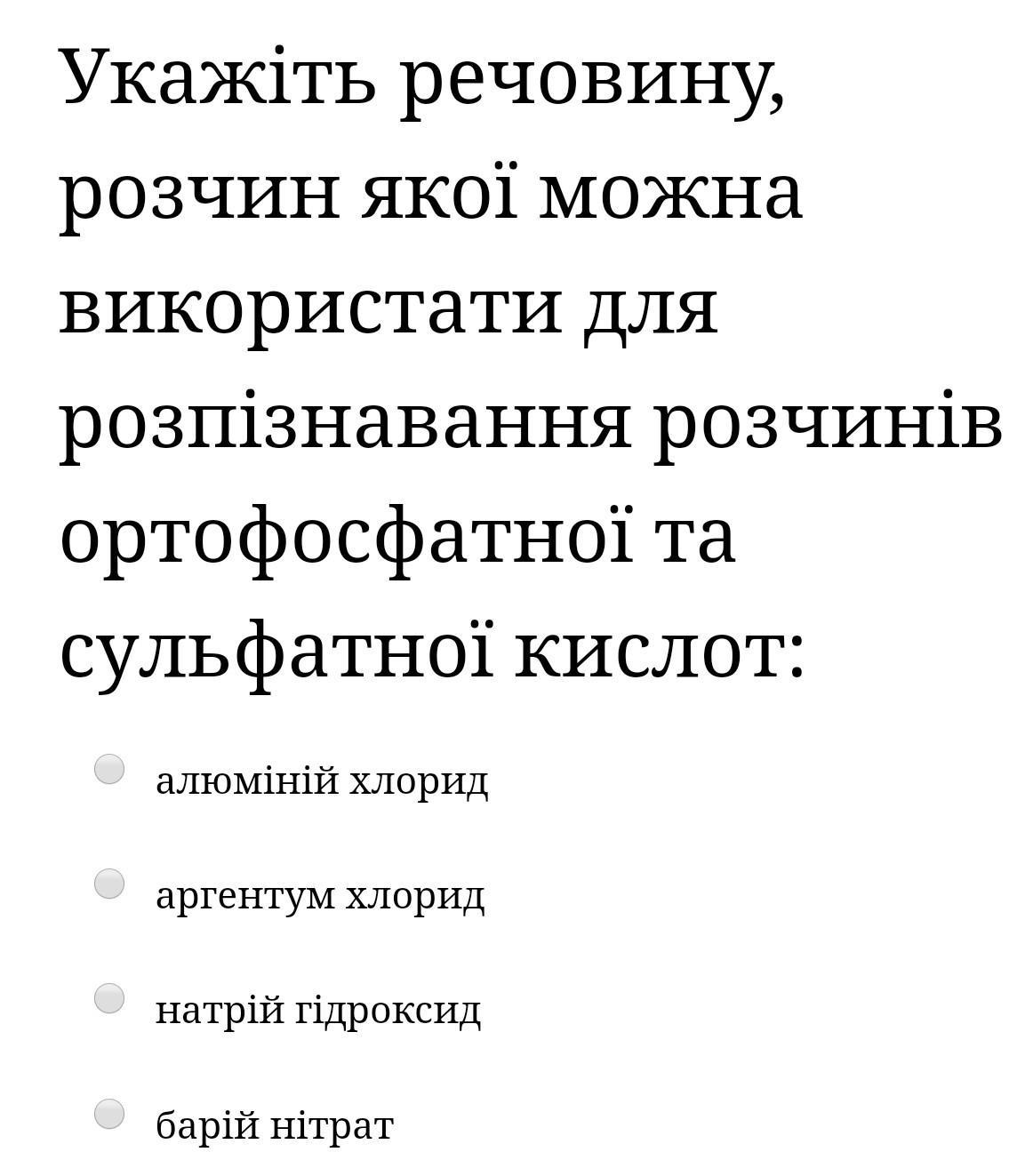 Укажіть речовину, розчин якої можна використати для розпізнавання розчинів ортофосфатної та сульфатної кислот:

алюміній хлорид

аргентум хлорид

натрій гідроксид

барій нітрат